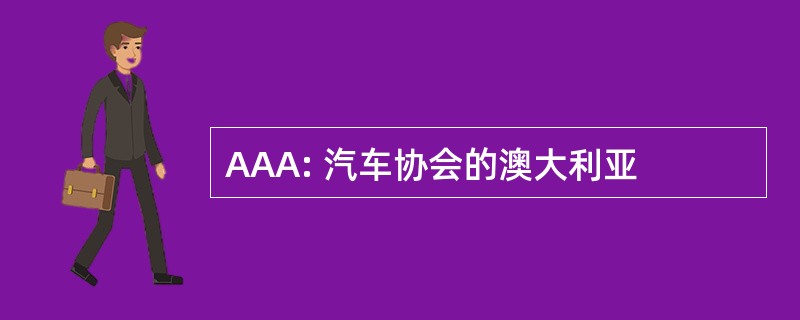 AAA: 汽车协会的澳大利亚